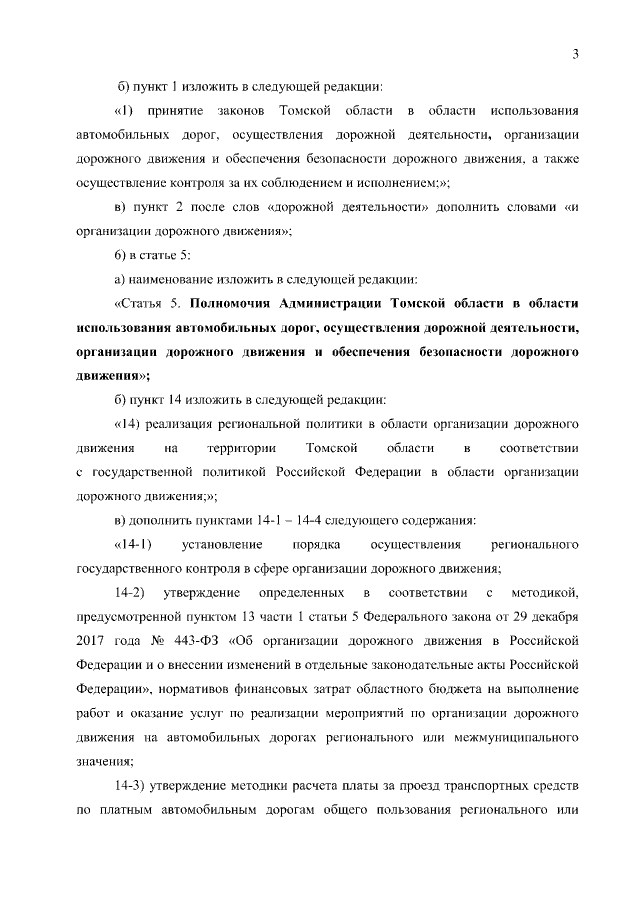 3

б) пункт 1 изложить в следующей редакции:

«1) принятие законов Томской области в области использования автомобильных дорог, осуществления дорожной деятельности, организации дорожного движения и обеспечения безопасности дорожного движения, а также осуществление контроля за их соблюдением и исполнением;»;

в) пункт 2 после слов «дорожной деятельности» дополнить словами «и организации дорожного движения»;

6) в статье 5:

а) наименование изложить в следующей редакции:

«Статья 5. Полномочия Администрации Томской области в области использования автомобильных дорог, осуществления дорожной деятельности, организации дорожного движения и обеспечения безопасности дорожного движения»;

б) пункт 14 изложить в следующей редакции:

«14) реализация региональной политики в области организации дорожного движения на территории Томской области в соответствии с государственной политикой Российской Федерации в области организации дорожного движения;»;

в) дополнить пунктами 14-1 – 14-4 следующего содержания:

«14-1) установление порядка осуществления регионального государственного контроля в сфере организации дорожного движения;

14-2) утверждение определенных в соответствии с методикой, предусмотренной пунктом 13 части 1 статьи 5 Федерального закона от 29 декабря 2017 года № 443-ФЗ «Об организации дорожного движения в Российской Федерации и о внесении изменений в отдельные законодательные акты Российской Федерации», нормативов финансовых затрат областного бюджета на выполнение работ и оказание услуг по реализации мероприятий по организации дорожного движения на автомобильных дорогах регионального или межмуниципального значения;

14-3) утверждение методики расчета платы за проезд транспортных средств по платным автомобильным дорогам общего пользования регионального или